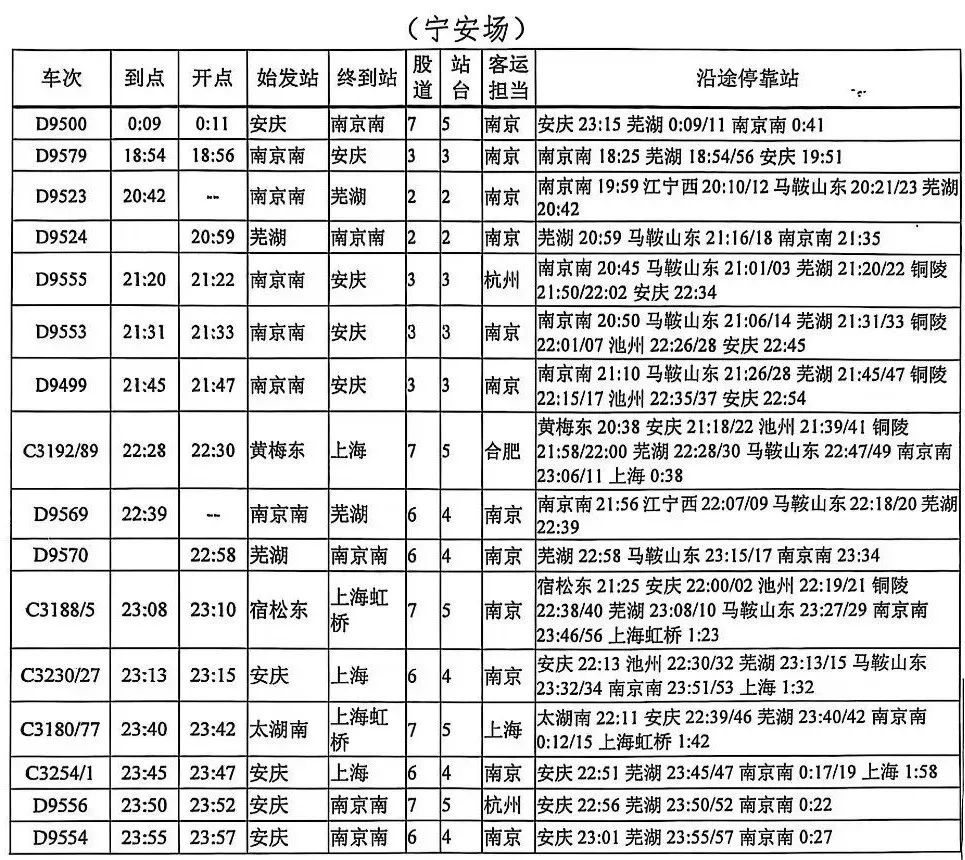 （宁安场）

| 车次 | 到点 | 开点 | 始发站 | 终到站 | 股道 | 站台 | 客运担当 | 沿途停靠站 |
|---|---|---|---|---|---|---|---|---|
| D9500 | 0:09 | 0:11 | 安庆 | 南京南 | 7 | 5 | 南京 | 安庆 23:15 芜湖 0:09/11 南京南 0:41 |
| D9579 | 18:54 | 18:56 | 南京南 | 安庆 | 3 | 3 | 南京 | 南京南 18:25 芜湖 18:54/56 安庆 19:51 |
| D9523 | 20:42 | -- | 南京南 | 芜湖 | 2 | 2 | 南京 | 南京南 19:59 江宁西 20:10/12 马鞍山东 20:21/23 芜湖 20:42 |
| D9524 | | 20:59 | 芜湖 | 南京南 | 2 | 2 | 南京 | 芜湖 20:59 马鞍山东 21:16/18 南京南 21:35 |
| D9555 | 21:20 | 21:22 | 南京南 | 安庆 | 3 | 3 | 杭州 | 南京南 20:45 马鞍山东 21:01/03 芜湖 21:20/22 铜陵 21:50/22:02 安庆 22:34 |
| D9553 | 21:31 | 21:33 | 南京南 | 安庆 | 3 | 3 | 南京 | 南京南 20:50 马鞍山东 21:06/14 芜湖 21:31/33 铜陵 22:01/07 池州 22:26/28 安庆 22:45 |
| D9499 | 21:45 | 21:47 | 南京南 | 安庆 | 3 | 3 | 南京 | 南京南 21:10 马鞍山东 21:26/28 芜湖 21:45/47 铜陵 22:15/17 池州 22:35/37 安庆 22:54 |
| C3192/89 | 22:28 | 22:30 | 黄梅东 | 上海 | 7 | 5 | 合肥 | 黄梅东 20:38 安庆 21:18/22 池州 21:39/41 铜陵 21:58/22:00 芜湖 22:28/30 马鞍山东 22:47/49 南京南 23:06/11 上海 0:38 |
| D9569 | 22:39 | -- | 南京南 | 芜湖 | 6 | 4 | 南京 | 南京南 21:56 江宁西 22:07/09 马鞍山东 22:18/20 芜湖 22:39 |
| D9570 | | 22:58 | 芜湖 | 南京南 | 6 | 4 | 南京 | 芜湖 22:58 马鞍山东 23:15/17 南京南 23:34 |
| C3188/5 | 23:08 | 23:10 | 宿松东 | 上海虹桥 | 7 | 5 | 南京 | 宿松东 21:25 安庆 22:00/02 池州 22:19/21 铜陵 22:38/40 芜湖 23:08/10 马鞍山东 23:27/29 南京南 23:46/56 上海虹桥 1:23 |
| C3230/27 | 23:13 | 23:15 | 安庆 | 上海 | 6 | 4 | 南京 | 安庆 22:13 池州 22:30/32 芜湖 23:13/15 马鞍山东 23:32/34 南京南 23:51/53 上海 1:32 |
| C3180/77 | 23:40 | 23:42 | 太湖南 | 上海虹桥 | 7 | 5 | 上海 | 太湖南 22:11 安庆 22:39/46 芜湖 23:40/42 南京南 0:12/15 上海虹桥 1:42 |
| C3254/1 | 23:45 | 23:47 | 安庆 | 上海 | 6 | 4 | 南京 | 安庆 22:51 芜湖 23:45/47 南京南 0:17/19 上海 1:58 |
| D9556 | 23:50 | 23:52 | 安庆 | 南京南 | 7 | 5 | 杭州 | 安庆 22:56 芜湖 23:50/52 南京南 0:22 |
| D9554 | 23:55 | 23:57 | 安庆 | 南京南 | 6 | 4 | 南京 | 安庆 23:01 芜湖 23:55/57 南京南 0:27 |